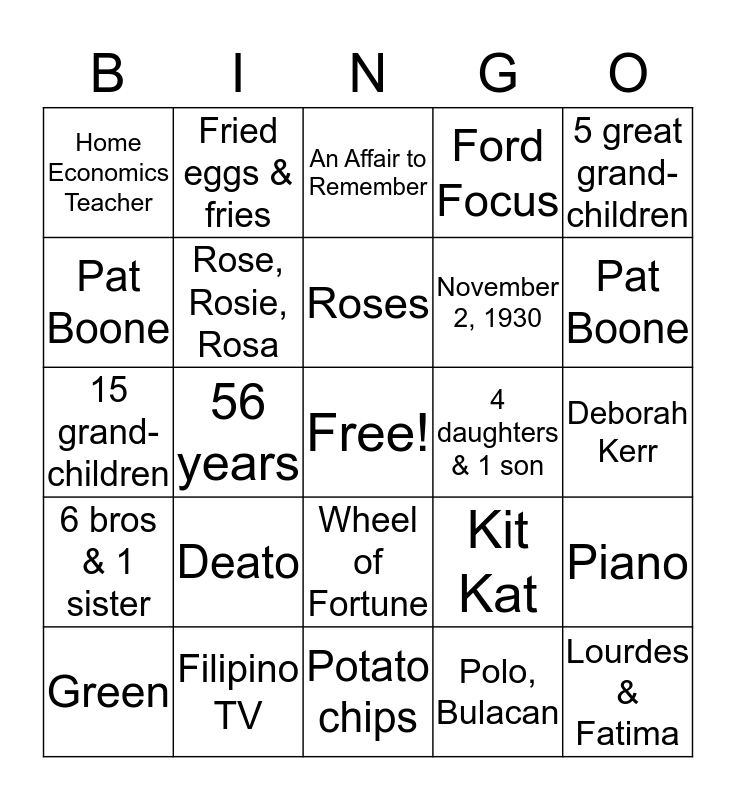 | B | I | N | G | O |
|---|---|---|---|---|
| Home Economics Teacher | Fried eggs & fries | An Affair to Remember | Ford Focus | 5 great grand-children |
| Pat Boone | Rose, Rosie, Rosa | Roses | November 2, 1930 | Pat Boone |
| 15 grand-children | 56 years | Free! | 4 daughters & 1 son | Deborah Kerr |
| 6 bros & 1 sister | Deato | Wheel of Fortune | Kit Kat | Piano |
| Green | Filipino TV | Potato chips | Polo, Bulacan | Lourdes & Fatima |